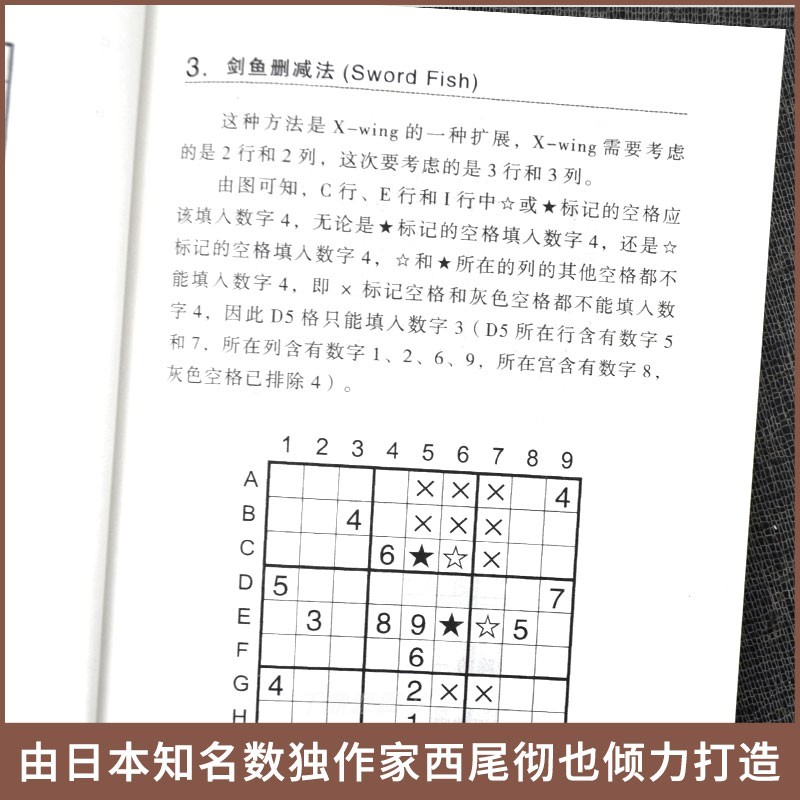 3. 剑鱼删减法(Sword Fish)

这种方法是X-wing的一种扩展,X-wing需要考虑的是2行和2列,这次要考虑的是3行和3列。

由图可知,C行、E行和I行中☆或★标记的空格应该填入数字4,无论是★标记的空格填入数字4,还是☆标记的空格填入数字4,☆和★所在的列的其他空格都不能填入数字4,即×标记空格和灰色空格都不能填入数字4,因此D5格只能填入数字3(D5所在行含有数字5和7,所在列含有数字1、2、6、9,所在宫含有数字8,灰色空格已排除4)。

| | 1 | 2 | 3 | 4 | 5 | 6 | 7 | 8 | 9 |
|---|---|---|---|---|---|---|---|---|---|
| A | | | | | × | × | × | | 4 |
| B | | | 4 | | × | × | × | | |
| C | | | | 6 | ★ | ☆ | × | | |
| D | 5 | | | | | | | | 7 |
| E | | 3 | | 8 | 9 | ★ | ☆ | 5 | |
| F | | | | | 6 | | | | |
| G | 4 | | | | 2 | × | × | | |
| H | | | | | 1 | | | | |

由日本知名数独作家西尾彻也倾力打造